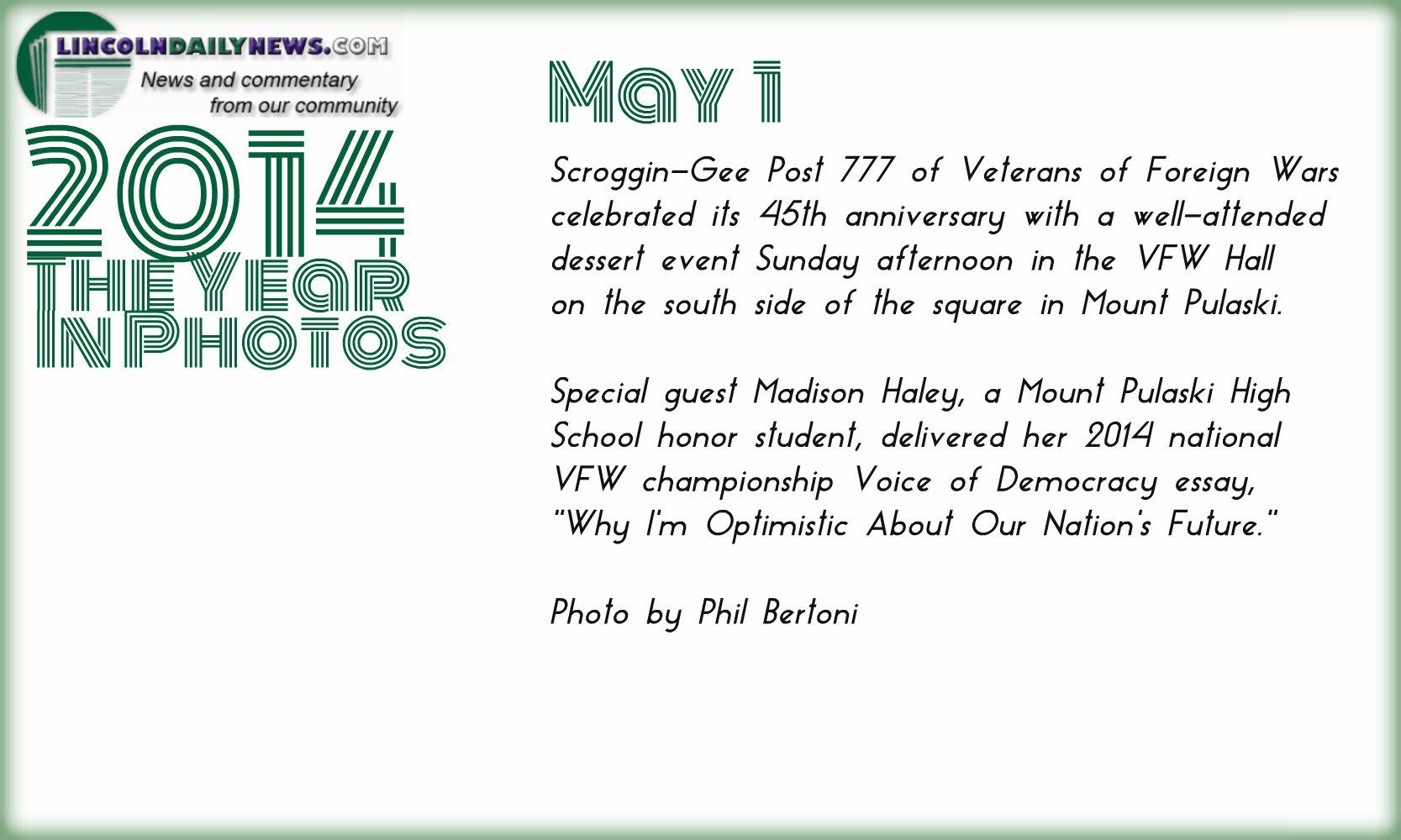 LINCOLNDAILYNEWS.COM
News and commentary
from our community

2014
THE YEAR
IN PHOTOS

May 1

Scroggin-Gee Post 777 of Veterans of Foreign Wars celebrated its 45th anniversary with a well-attended dessert event Sunday afternoon in the VFW Hall on the south side of the square in Mount Pulaski.

Special guest Madison Haley, a Mount Pulaski High School honor student, delivered her 2014 national VFW championship Voice of Democracy essay, "Why I'm Optimistic About Our Nation's Future."

Photo by Phil Bertoni